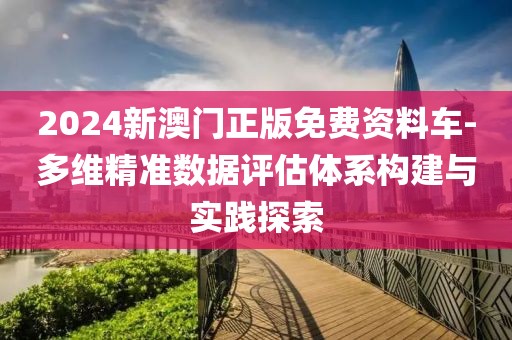 2024新澳门正版免费资料车-多维精准数据评估体系构建与实践探索